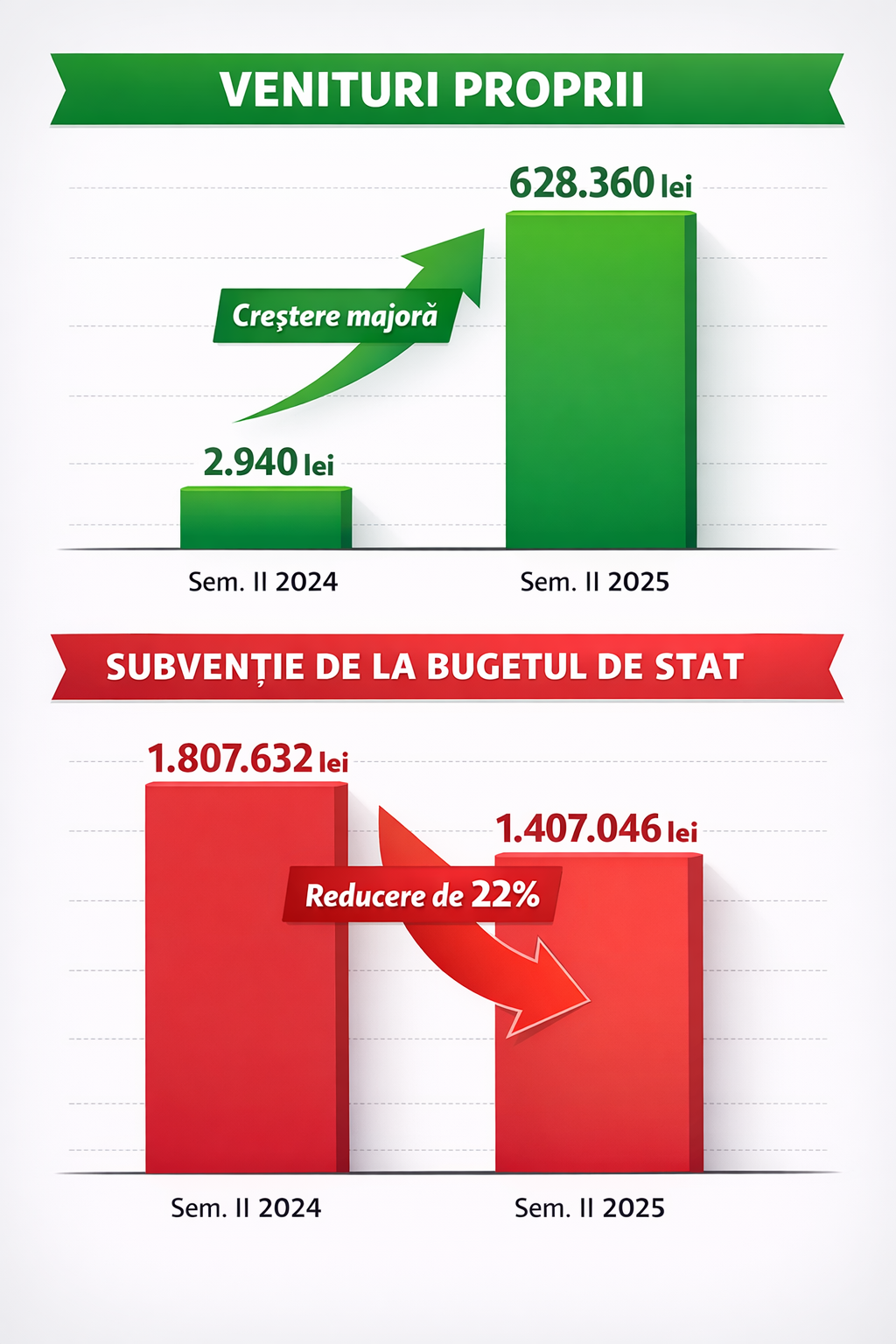 VENITURI PROPRII

628.360 lei

Creştere majoră

2.940 lei

Sem. II 2024

Sem. II 2025

SUBVENȚIE DE LA BUGETUL DE STAT

1.807.632 lei

1.407.046 lei

Reducere de 22%

Sem. II 2024

Sem. II 2025